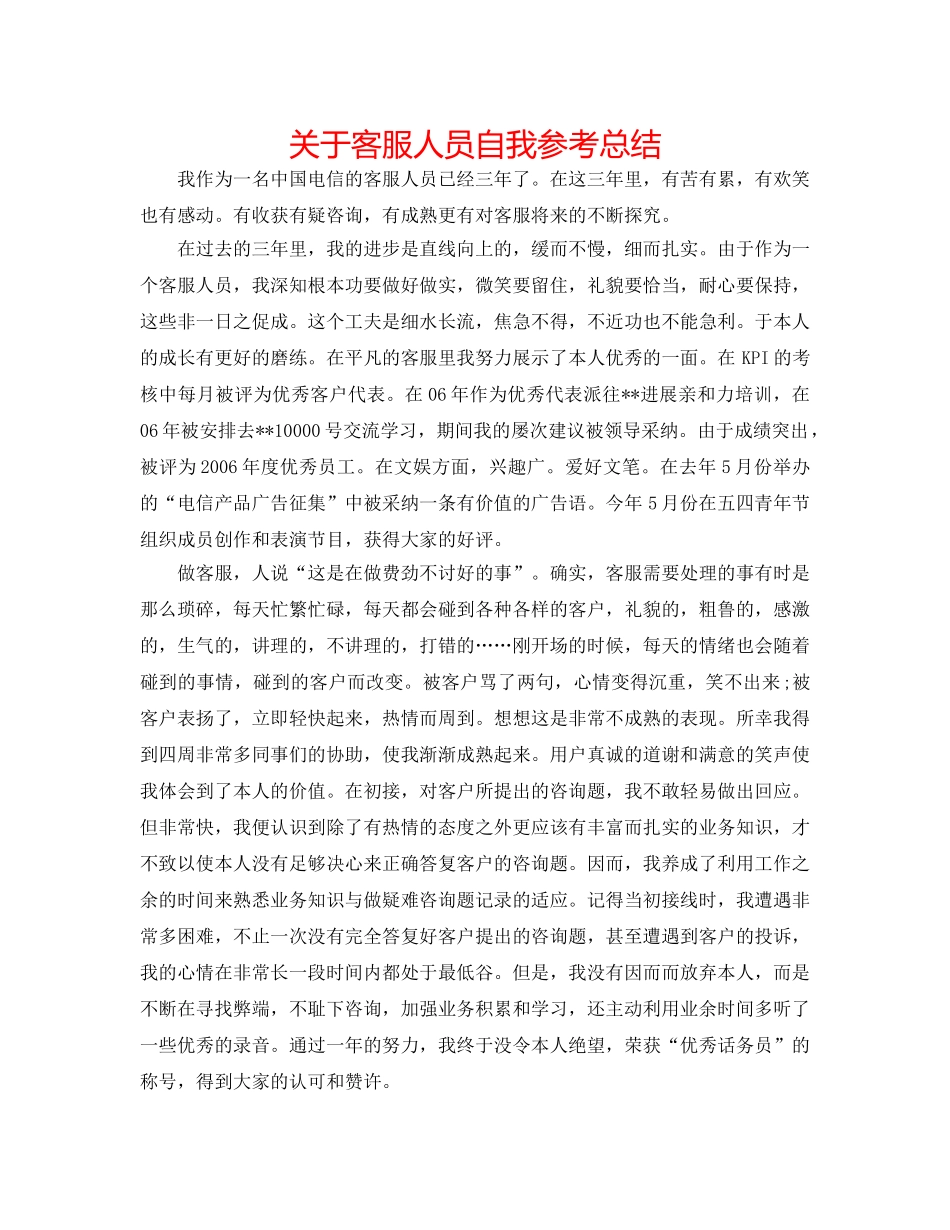 关于客服人员自我参考总结

我作为一名中国电信的客服人员已经三年了。在这三年里，有苦有累，有欢笑也有感动。有收获有疑咨询，有成熟更有对客服将来的不断探究。

在过去的三年里，我的进步是直线向上的，缓而不慢，细而扎实。由于作为一个客服人员，我深知根本功要做好做实，微笑要留住，礼貌要恰当，耐心要保持，这些非一日之促成。这个工夫是细水长流，焦急不得，不近功也不能急利。于本人的成长有更好的磨练。在平凡的客服里我努力展示了本人优秀的一面。在 KPI 的考核中每月被评为优秀客户代表。在 06 年作为优秀代表派往**进展亲和力培训，在 06 年被安排去**10000 号交流学习，期间我的屡次建议被领导采纳。由于成绩突出，被评为 2006 年度优秀员工。在文娱方面，兴趣广。爱好文笔。在去年 5 月份举办的“电信产品广告征集”中被采纳一条有价值的广告语。今年 5 月份在五四青年节组织成员创作和表演节目，获得大家的好评。

做客服，人说“这是在做费劲不讨好的事”。确实，客服需要处理的事有时是那么琐碎，每天忙繁忙碌，每天都会碰到各种各样的客户，礼貌的，粗鲁的，感激的，生气的，讲理的，不讲理的，打错的……刚开场的时候，每天的情绪也会随着碰到的事情，碰到的客户而改变。被客户骂了两句，心情变得沉重，笑不出来;被客户表扬了，立即轻快起来，热情而周到。想想这是非常不成熟的表现。所幸我得到四周非常多同事们的协助，使我渐渐成熟起来。用户真诚的道谢和满意的笑声使我体会到了本人的价值。在初接，对客户所提出的咨询题，我不敢轻易做出回应。但非常快，我便认识到除了有热情的态度之外更应该有丰富而扎实的业务知识，才不致以使本人没有足够决心来正确答复客户的咨询题。因而，我养成了利用工作之余的时间来熟悉业务知识与做疑难咨询题记录的适应。记得当初接线时，我遭遇非常多困难，不止一次没有完全答复好客户提出的咨询题，甚至遭遇到客户的投诉，我的心情在非常长一段时间内都处于最低谷。但是，我没有因而而放弃本人，而是不断在寻找弊端，不耻下咨询，加强业务积累和学习，还主动利用业余时间多听了一些优秀的录音。通过一年的努力，我终于没令本人绝望，荣获“优秀话务员”的称号，得到大家的认可和赞许。